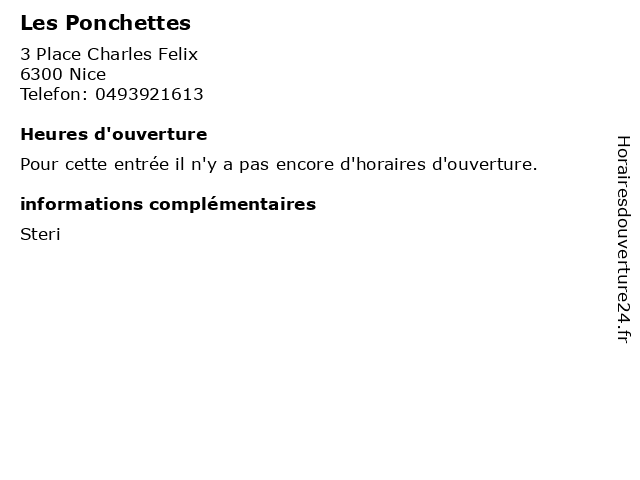 Les Ponchettes

3 Place Charles Felix
6300 Nice
Telefon: 0493921613

Heures d'ouverture

Pour cette entrée il n'y a pas encore d'horaires d'ouverture.

informations complémentaires

Steri

Horairesdouverture24.fr